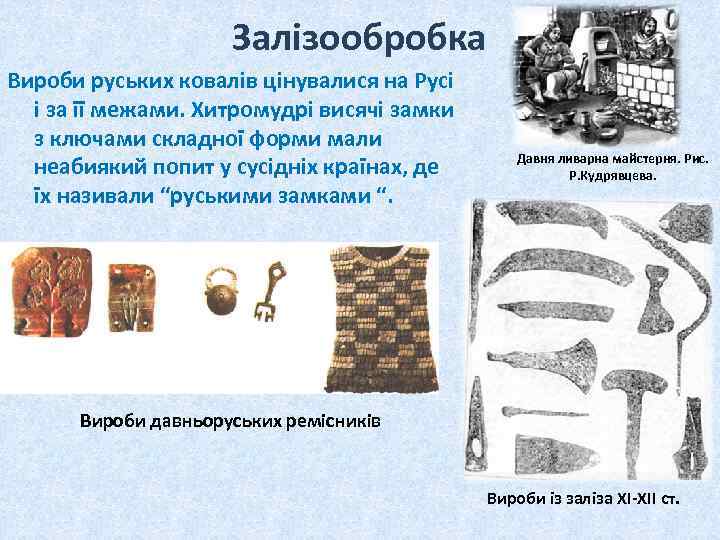 Залізообробка

Вироби руських ковалів цінувалися на Русі і за її межами. Хитромудрі висячі замки з ключами складної форми мали неабиякий попит у сусідніх країнах, де їх називали "руськими замками ".

Давня ливарна майстерня. Рис. Р.Кудрявцева.

Вироби давньоруських ремісників

Вироби із заліза XI-XII ст.